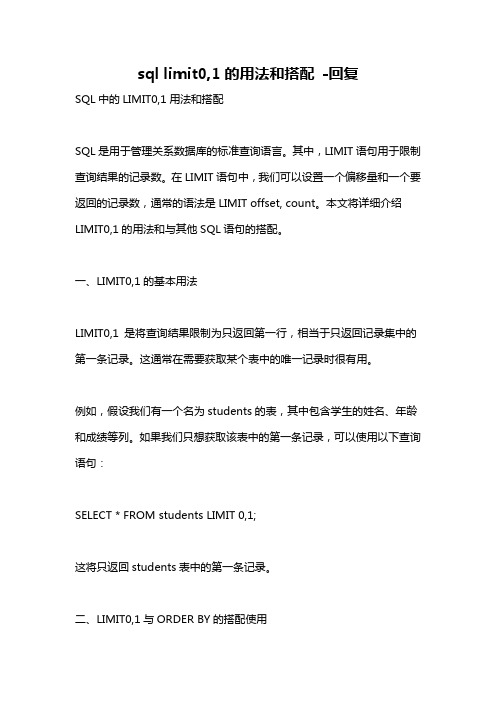 sql limit0,1 的用法和搭配 -回复

SQL 中的 LIMIT0,1 用法和搭配

SQL 是用于管理关系数据库的标准查询语言。其中，LIMIT 语句用于限制查询结果的记录数。在 LIMIT 语句中，我们可以设置一个偏移量和一个要返回的记录数，通常的语法是 LIMIT offset, count。本文将详细介绍 LIMIT0,1 的用法和与其他 SQL 语句的搭配。

一、LIMIT0,1 的基本用法

LIMIT0,1 是将查询结果限制为只返回第一行，相当于只返回记录集中的第一条记录。这通常在需要获取某个表中的唯一记录时很有用。

例如，假设我们有一个名为 students 的表，其中包含学生的姓名、年龄和成绩等列。如果我们只想获取该表中的第一条记录，可以使用以下查询语句：

SELECT * FROM students LIMIT 0,1;

这将只返回 students 表中的第一条记录。

二、LIMIT0,1 与 ORDER BY 的搭配使用